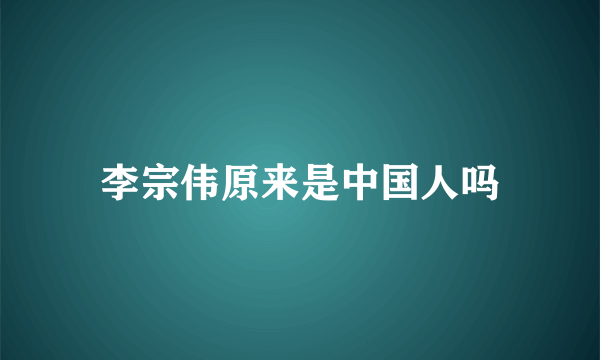 李宗伟原来是中国人吗